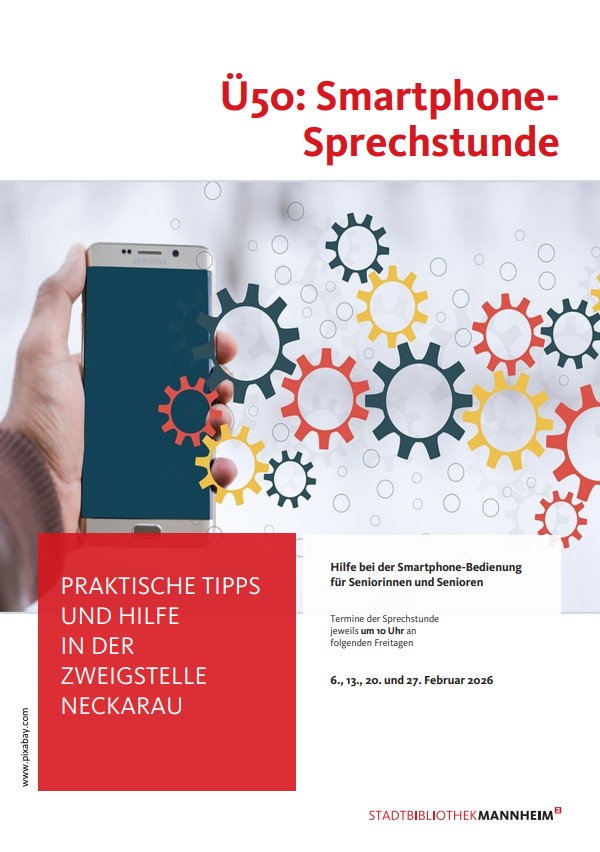 Ü50: Smartphone-Sprechstunde

SAMSUNG

PRAKTISCHE TIPPS UND HILFE IN DER ZWEIGSTELLE NECKARAU

Hilfe bei der Smartphone-Bedienung für Seniorinnen und Senioren

Termine der Sprechstunde jeweils um 10 Uhr an folgenden Freitagen

6., 13., 20. und 27. Februar 2026

www.pixabay.com

STADTBIBLIOTHEKMANNHEIM²